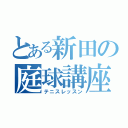 とある新田の
庭球講座
テニスレッスン